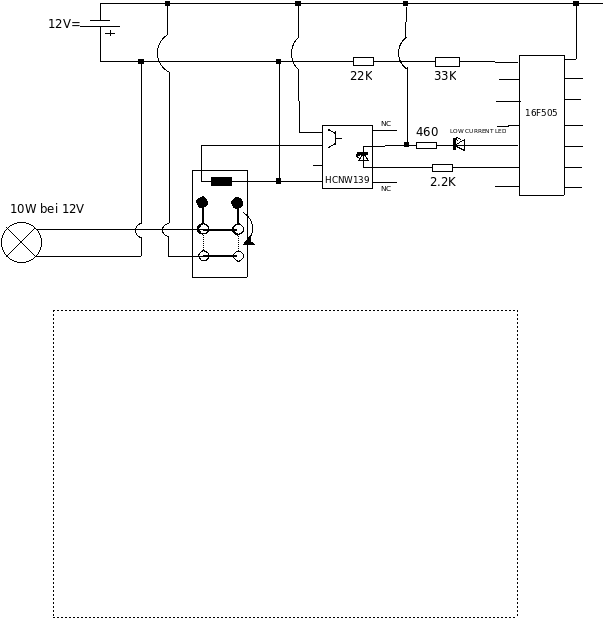 12V=
+
22K
33K
16F505
NC
460
LOW CURRENT LED
HCNW139
2.2K
NC
10W bei 12V